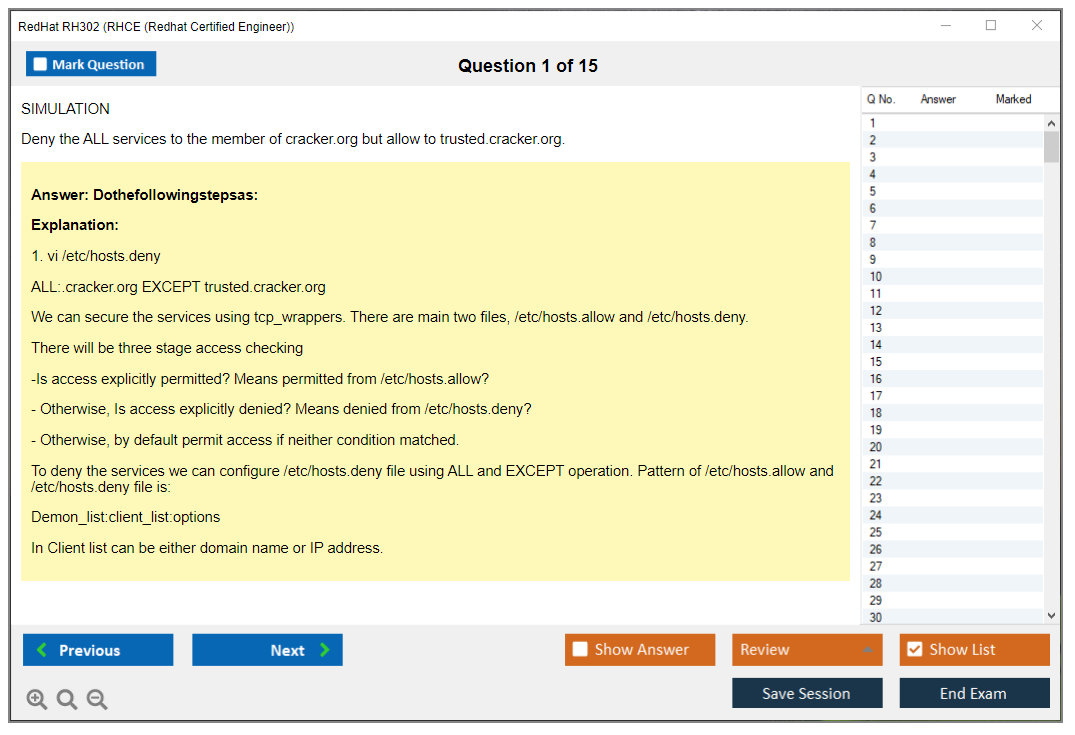 RedHat RH302 (RHCE (Redhat Certified Engineer))

Mark Question

Question 1 of 15

SIMULATION

Deny the ALL services to the member of cracker.org but allow to trusted.cracker.org.

Answer: Dothefollowingstepsas:

Explanation:

1. vi /etc/hosts.deny

ALL:.cracker.org EXCEPT trusted.cracker.org

We can secure the services using tcp_wrappers. There are main two files, /etc/hosts.allow and /etc/hosts.deny.

There will be three stage access checking

-Is access explicitly permitted? Means permitted from /etc/hosts.allow?

- Otherwise, Is access explicitly denied? Means denied from /etc/hosts.deny?

- Otherwise, by default permit access if neither condition matched.

To deny the services we can configure /etc/hosts.deny file using ALL and EXCEPT operation. Pattern of /etc/hosts.allow and /etc/hosts.deny file is:

Demon_list:client_list:options

In Client list can be either domain name or IP address.

| Q No. | Answer | Marked |
|---|---|---|
| 1 | | |
| 2 | | |
| 3 | | |
| 4 | | |
| 5 | | |
| 6 | | |
| 7 | | |
| 8 | | |
| 9 | | |
| 10 | | |
| 11 | | |
| 12 | | |
| 13 | | |
| 14 | | |
| 15 | | |
| 16 | | |
| 17 | | |
| 18 | | |
| 19 | | |
| 20 | | |
| 21 | | |
| 22 | | |
| 23 | | |
| 24 | | |
| 25 | | |
| 26 | | |
| 27 | | |
| 28 | | |
| 29 | | |
| 30 | | |

Previous
Next
Show Answer
Review
Show List
Save Session
End Exam